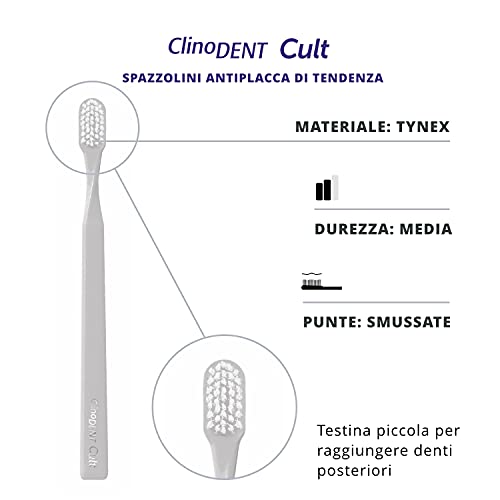 ClinoDENT Cult
SPAZZOLINI ANTIPLACCA DI TENDENZA

MATERIALE: TYNEX

DUREZZA: MEDIA

PUNTE: SMUSSATE

ClinoDENT Cult

Testina piccola per raggiungere denti posteriori